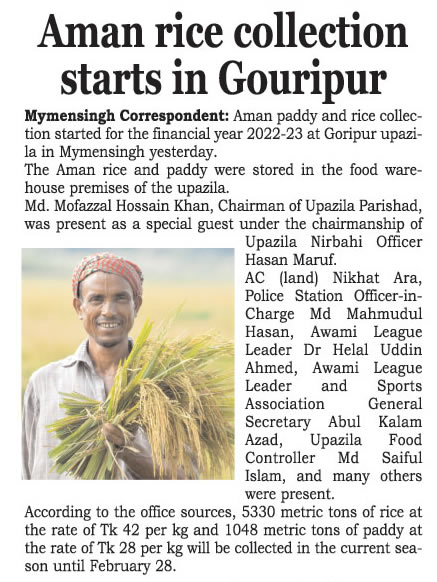 Aman rice collection starts in Gouripur

Mymensingh Correspondent: Aman paddy and rice collection started for the financial year 2022-23 at Goripur upazila in Mymensingh yesterday.

The Aman rice and paddy were stored in the food warehouse premises of the upazila.

Md. Mofazzal Hossain Khan, Chairman of Upazila Parishad, was present as a special guest under the chairmanship of Upazila Nirbahi Officer Hasan Maruf.

AC (land) Nikhat Ara, Police Station Officer-in-Charge Md Mahmudul Hasan, Awami League Leader Dr Helal Uddin Ahmed, Awami League Leader and Sports Association General Secretary Abul Kalam Azad, Upazila Food Controller Md Saiful Islam, and many others were present.

According to the office sources, 5330 metric tons of rice at the rate of Tk 42 per kg and 1048 metric tons of paddy at the rate of Tk 28 per kg will be collected in the current season until February 28.